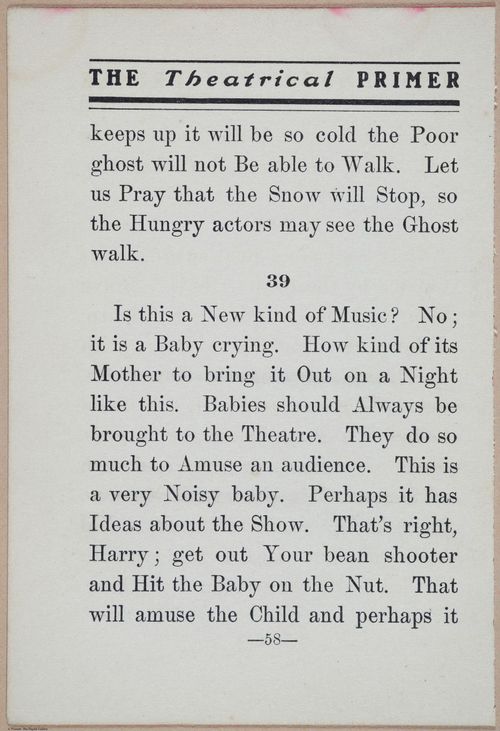 THE Theatrical PRIMER

keeps up it will be so cold the Poor ghost will not Be able to Walk. Let us Pray that the Snow will Stop, so the Hungry actors may see the Ghost walk.

39

Is this a New kind of Music? No; it is a Baby crying. How kind of its Mother to bring it Out on a Night like this. Babies should Always be brought to the Theatre. They do so much to Amuse an audience. This is a very Noisy baby. Perhaps it has Ideas about the Show. That's right, Harry; get out Your bean shooter and Hit the Baby on the Nut. That will amuse the Child and perhaps it

—58—